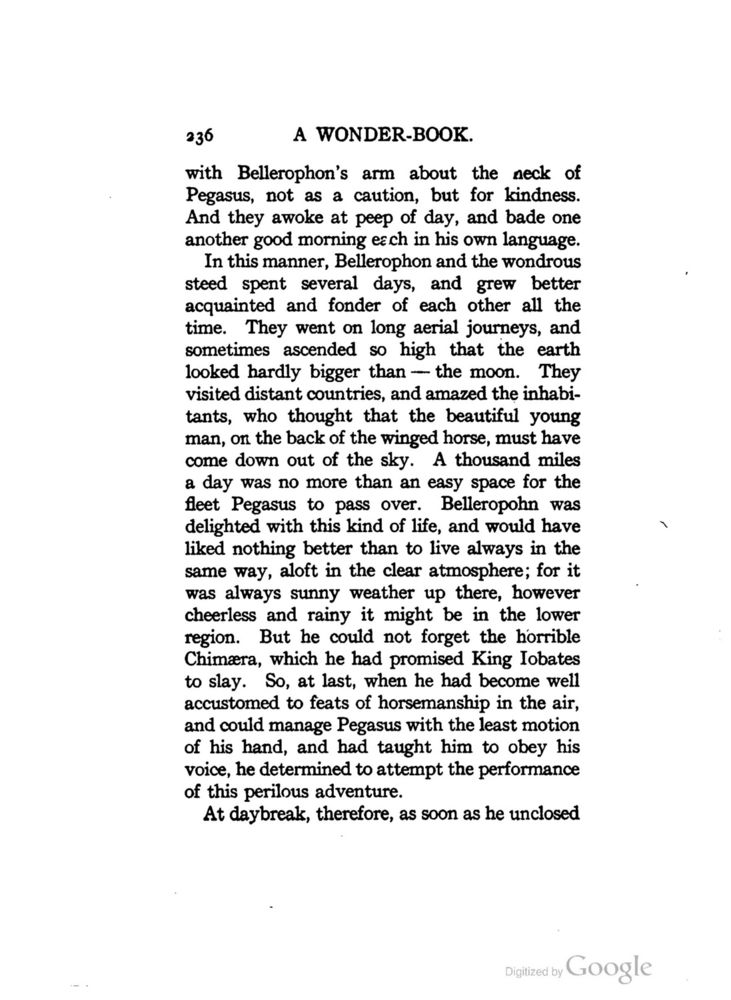 236 A WONDER-BOOK.

with Bellerophon's arm about the neck of Pegasus, not as a caution, but for kindness. And they awoke at peep of day, and bade one another good morning each in his own language.

In this manner, Bellerophon and the wondrous steed spent several days, and grew better acquainted and fonder of each other all the time. They went on long aerial journeys, and sometimes ascended so high that the earth looked hardly bigger than — the moon. They visited distant countries, and amazed the inhabitants, who thought that the beautiful young man, on the back of the winged horse, must have come down out of the sky. A thousand miles a day was no more than an easy space for the fleet Pegasus to pass over. Belleropohn was delighted with this kind of life, and would have liked nothing better than to live always in the same way, aloft in the clear atmosphere; for it was always sunny weather up there, however cheerless and rainy it might be in the lower region. But he could not forget the horrible Chimæra, which he had promised King Iobates to slay. So, at last, when he had become well accustomed to feats of horsemanship in the air, and could manage Pegasus with the least motion of his hand, and had taught him to obey his voice, he determined to attempt the performance of this perilous adventure.

At daybreak, therefore, as soon as he unclosed

Digitized by Google